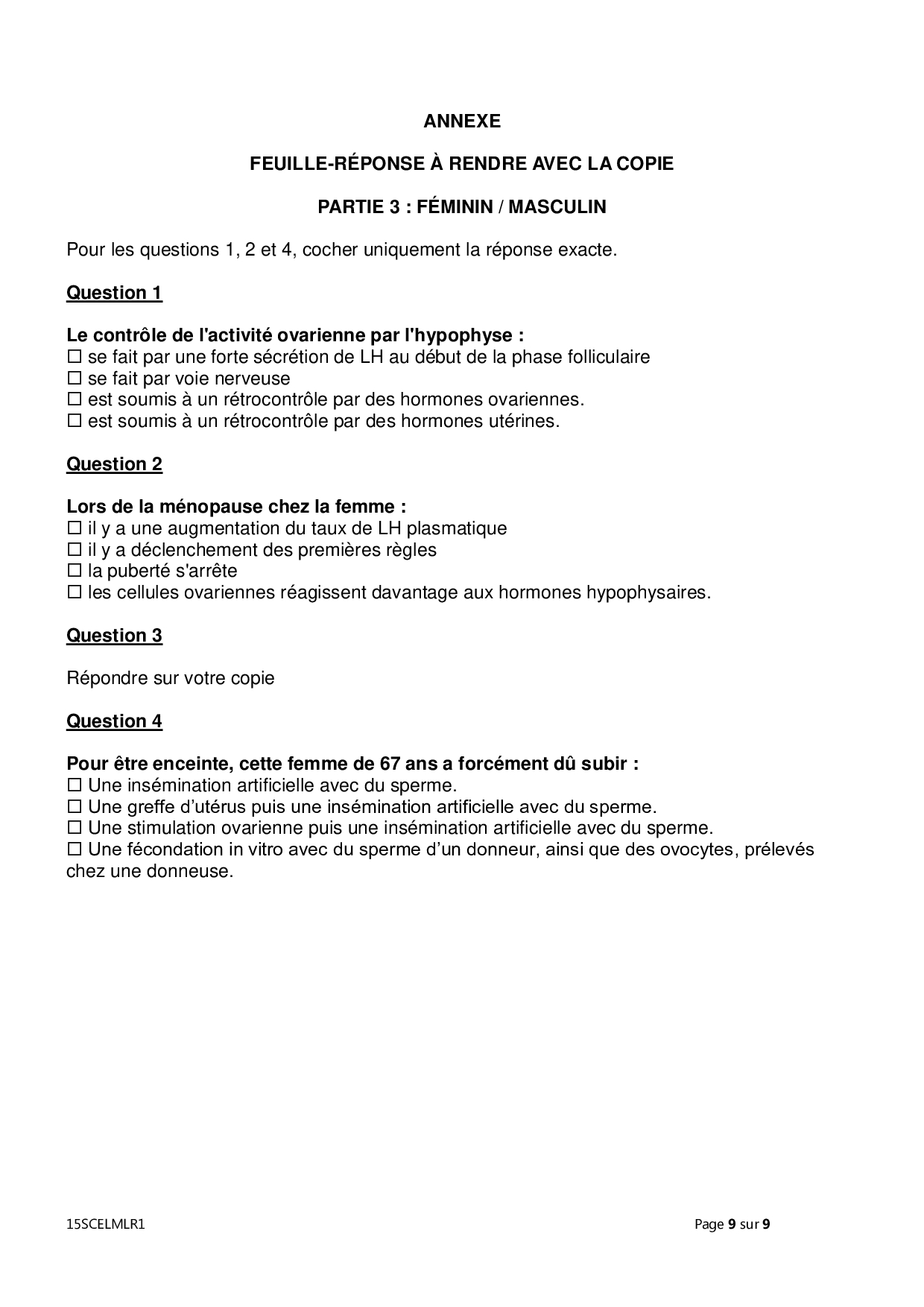 ANNEXE

FEUILLE-RÉPONSE À RENDRE AVEC LA COPIE

PARTIE 3 : FÉMININ / MASCULIN

Pour les questions 1, 2 et 4, cocher uniquement la réponse exacte.

Question 1

Le contrôle de l'activité ovarienne par l'hypophyse :
☐ se fait par une forte sécrétion de LH au début de la phase folliculaire
☐ se fait par voie nerveuse
☐ est soumis à un rétrocontrôle par des hormones ovariennes.
☐ est soumis à un rétrocontrôle par des hormones utérines.

Question 2

Lors de la ménopause chez la femme :
☐ il y a une augmentation du taux de LH plasmatique
☐ il y a déclenchement des premières règles
☐ la puberté s'arrête
☐ les cellules ovariennes réagissent davantage aux hormones hypophysaires.

Question 3

Répondre sur votre copie

Question 4

Pour être enceinte, cette femme de 67 ans a forcément dû subir :
☐ Une insémination artificielle avec du sperme.
☐ Une greffe d'utérus puis une insémination artificielle avec du sperme.
☐ Une stimulation ovarienne puis une insémination artificielle avec du sperme.
☐ Une fécondation in vitro avec du sperme d'un donneur, ainsi que des ovocytes, prélevés chez une donneuse.

15SCELMLR1

Page 9 sur 9